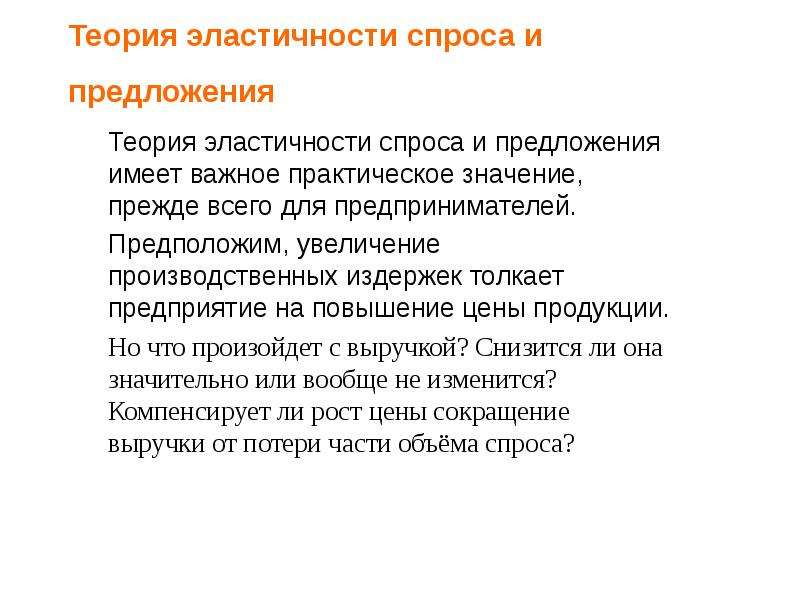 Теория эластичности спроса и предложения

Теория эластичности спроса и предложения имеет важное практическое значение, прежде всего для предпринимателей.

Предположим, увеличение производственных издержек толкает предприятие на повышение цены продукции.

Но что произойдет с выручкой? Снизится ли она значительно или вообще не изменится? Компенсирует ли рост цены сокращение выручки от потери части объёма спроса?